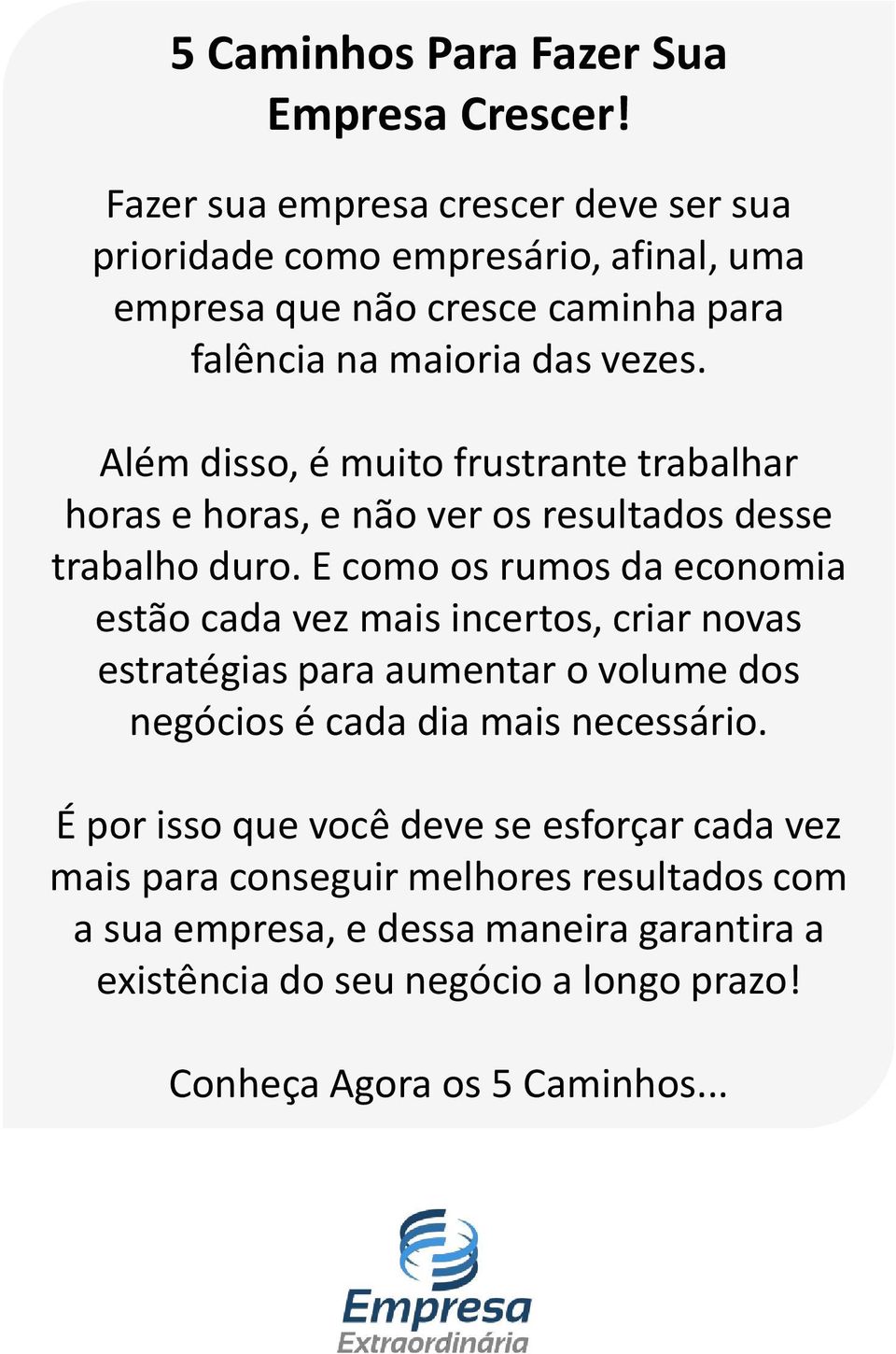 5 Caminhos Para Fazer Sua Empresa Crescer!

Fazer sua empresa crescer deve ser sua prioridade como empresário, afinal, uma empresa que não cresce caminha para falência na maioria das vezes.

Além disso, é muito frustrante trabalhar horas e horas, e não ver os resultados desse trabalho duro. E como os rumos da economia estão cada vez mais incertos, criar novas estratégias para aumentar o volume dos negócios é cada dia mais necessário.

É por isso que você deve se esforçar cada vez mais para conseguir melhores resultados com a sua empresa, e dessa maneira garantira a existência do seu negócio a longo prazo!

Conheça Agora os 5 Caminhos...

Empresa
Extraordinária